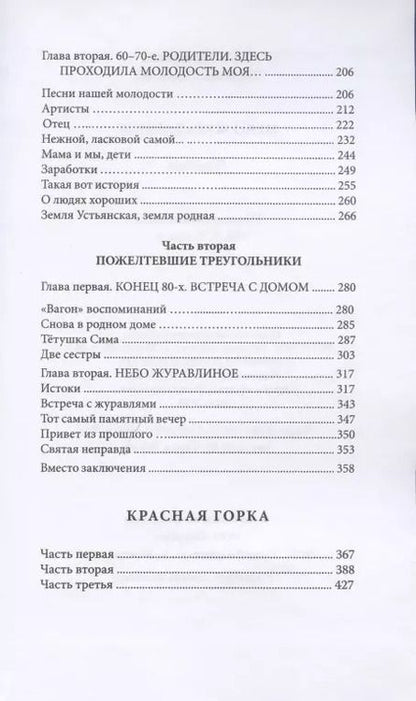 Глава вторая. 60–70-е. РОДИТЕЛИ. ЗДЕСЬ ПРОХОДИЛА МОЛОДОСТЬ МОЯ… ........ 206

Песни нашей молодости ........ 206
Артисты ........ 212
Отец ........ 222
Нежной, ласковой самой... ........ 232
Мама и мы, дети ........ 244
Заработки ........ 249
Такая вот история ........ 255
О людях хороших ........ 260
Земля Устьянская, земля родная ........ 266

Часть вторая
ПОЖЕЛТЕВШИЕ ТРЕУГОЛЬНИКИ

Глава первая. КОНЕЦ 80-х. ВСТРЕЧА С ДОМОМ ........ 280

«Вагон» воспоминаний ........ 280
Снова в родном доме ........ 285
Тётушка Сима ........ 287
Две сестры ........ 303

Глава вторая. НЕБО ЖУРАВЛИНОЕ ........ 317
Истоки ........ 317
Встреча с журавлями ........ 343
Тот самый памятный вечер ........ 347
Привет из прошлого ........ 350
Святая неправда ........ 353

Вместо заключения ........ 358

КРАСНАЯ ГОРКА

Часть первая ........ 367
Часть вторая ........ 388
Часть третья ........ 427